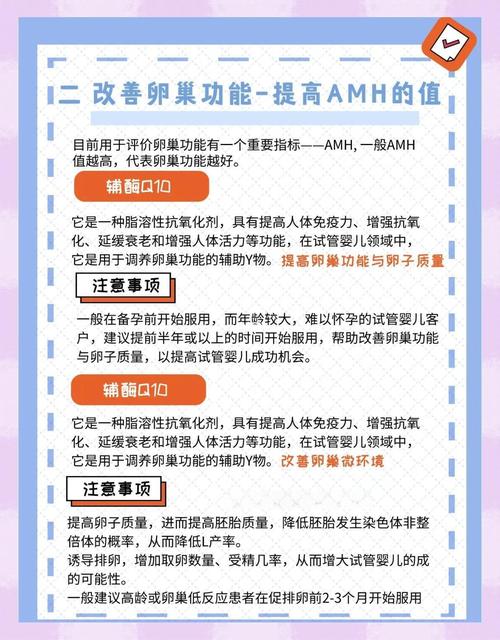 二 改善卵巢功能-提高AMH的值

目前用于评价卵巢功能有一个重要指标——AMH，一般AMH值越高，代表卵巢功能越好。

辅酶Q10

它是一种脂溶性抗氧化剂，具有提高人体免疫力、增强抗氧化、延缓衰老和增强人体活力等功能，在试管婴儿领域中，它是用于调养卵巢功能的辅助Y物。提高卵巢功能与卵子质量

注意事项

一般在备孕前开始服用，而年龄较大，难以怀孕的试管婴儿客户，建议提前半年或以上的时间开始服用，帮助改善卵巢功能与卵子质量，以提高试管婴儿成功机会。

辅酶Q10

它是一种脂溶性抗氧化剂，具有提高人体免疫力、增强抗氧化、延缓衰老和增强人体活力等功能，在试管婴儿领域中，它是用于调养卵巢功能的辅助Y物。改善卵巢微环境

注意事项

提高卵子质量，进而提高胚胎质量，降低胚胎发生染色体非整倍体的概率，从而降低L产率。
诱导排卵，增加取卵数量、受精几率，从而增大试管婴儿的成的可能性。
一般建议高龄或卵巢低反应患者在促排卵前2-3个月开始服用